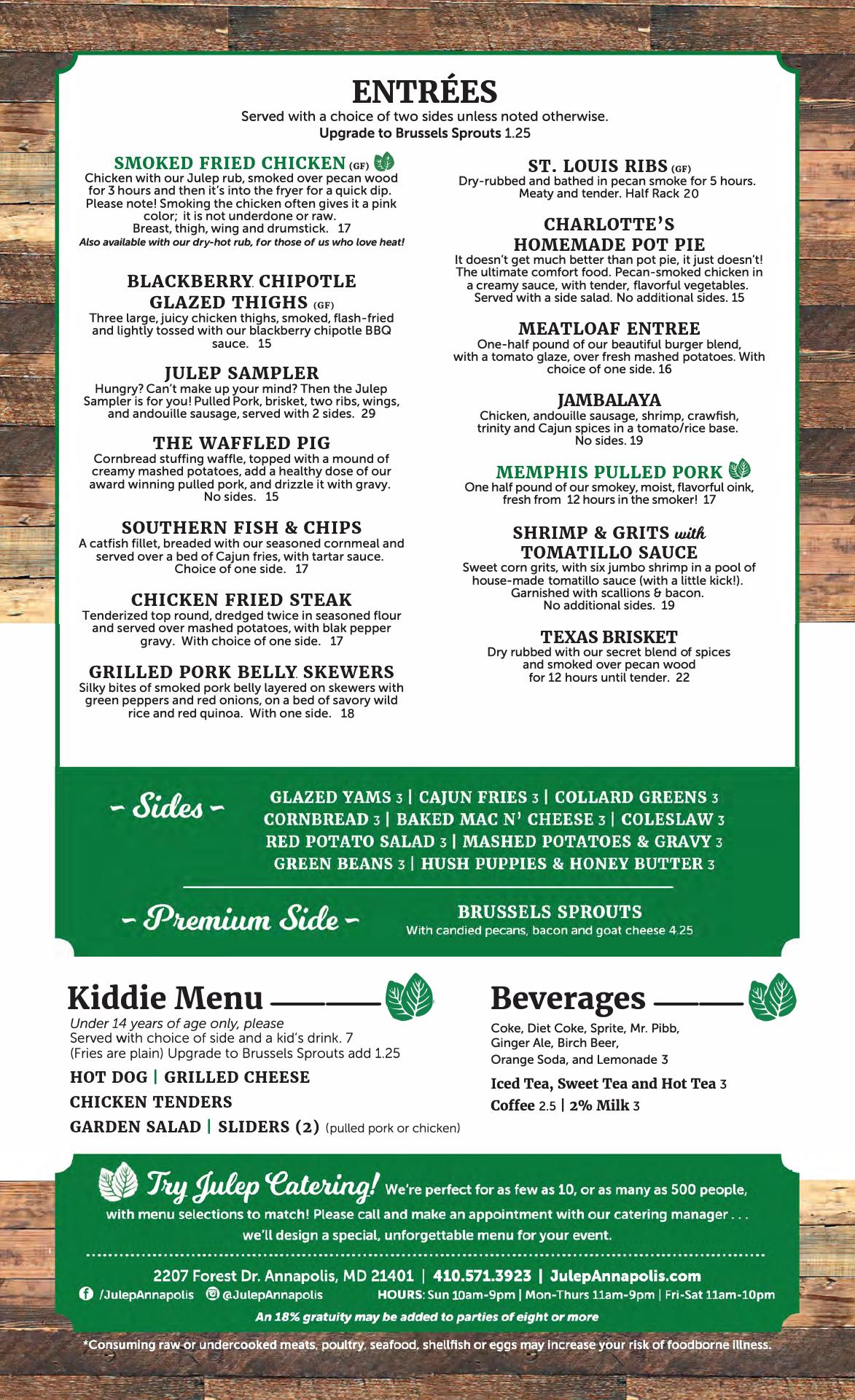 ENTRÉES
Served with a choice of two sides unless noted otherwise.
Upgrade to Brussels Sprouts 1.25

SMOKED FRIED CHICKEN (GF)
Chicken with our Julep rub, smoked over pecan wood for 3 hours and then it's into the fryer for a quick dip. Please note! Smoking the chicken often gives it a pink color; it is not underdone or raw.
Breast, thigh, wing and drumstick. 17
Also available with our dry-hot rub, for those of us who love heat!

BLACKBERRY CHIPOTLE GLAZED THIGHS (GF)
Three large, juicy chicken thighs, smoked, flash-fried and lightly tossed with our blackberry chipotle BBQ sauce. 15

JULEP SAMPLER
Hungry? Can't make up your mind? Then the Julep Sampler is for you! Pulled Pork, brisket, two ribs, wings, and andouille sausage, served with 2 sides. 29

THE WAFFLED PIG
Cornbread stuffing waffle, topped with a mound of creamy mashed potatoes, add a healthy dose of our award winning pulled pork, and drizzle it with gravy. No sides. 15

SOUTHERN FISH & CHIPS
A catfish fillet, breaded with our seasoned cornmeal and served over a bed of Cajun fries, with tartar sauce. Choice of one side. 17

CHICKEN FRIED STEAK
Tenderized top round, dredged twice in seasoned flour and served over mashed potatoes, with blak pepper gravy. With choice of one side. 17

GRILLED PORK BELLY SKEWERS
Silky bites of smoked pork belly layered on skewers with green peppers and red onions, on a bed of savory wild rice and red quinoa. With one side. 18

ST. LOUIS RIBS (GF)
Dry-rubbed and bathed in pecan smoke for 5 hours. Meaty and tender. Half Rack 20

CHARLOTTE'S HOMEMADE POT PIE
It doesn't get much better than pot pie, it just doesn't! The ultimate comfort food. Pecan-smoked chicken in a creamy sauce, with tender, flavorful vegetables. Served with a side salad. No additional sides. 15

MEATLOAF ENTREE
One-half pound of our beautiful burger blend, with a tomato glaze, over fresh mashed potatoes. With choice of one side. 16

JAMBALAYA
Chicken, andouille sausage, shrimp, crawfish, trinity and Cajun spices in a tomato/rice base. No sides. 19

MEMPHIS PULLED PORK
One half pound of our smokey, moist, flavorful oink, fresh from 12 hours in the smoker! 17

SHRIMP & GRITS with TOMATILLO SAUCE
Sweet corn grits, with six jumbo shrimp in a pool of house-made tomatillo sauce (with a little kick!). Garnished with scallions & bacon. No additional sides. 19

TEXAS BRISKET
Dry rubbed with our secret blend of spices and smoked over pecan wood for 12 hours until tender. 22

- Sides -
GLAZED YAMS 3 | CAJUN FRIES 3 | COLLARD GREENS 3
CORNBREAD 3 | BAKED MAC N' CHEESE 3 | COLESLAW 3
RED POTATO SALAD 3 | MASHED POTATOES & GRAVY 3
GREEN BEANS 3 | HUSH PUPPIES & HONEY BUTTER 3

- Premium Side -
BRUSSELS SPROUTS
With candied pecans, bacon and goat cheese 4.25

Kiddie Menu
Under 14 years of age only, please
Served with choice of side and a kid's drink. 7
(Fries are plain) Upgrade to Brussels Sprouts add 1.25
HOT DOG | GRILLED CHEESE
CHICKEN TENDERS
GARDEN SALAD | SLIDERS (2) (pulled pork or chicken)

Beverages
Coke, Diet Coke, Sprite, Mr. Pibb, Ginger Ale, Birch Beer, Orange Soda, and Lemonade 3
Iced Tea, Sweet Tea and Hot Tea 3
Coffee 2.5 | 2% Milk 3

Try Julep Catering! We're perfect for as few as 10, or as many as 500 people, with menu selections to match! Please call and make an appointment with our catering manager . . . we'll design a special, unforgettable menu for your event.

2207 Forest Dr. Annapolis, MD 21401 | 410.571.3923 | JulepAnnapolis.com
/JulepAnnapolis @JulepAnnapolis HOURS: Sun 10am-9pm | Mon-Thurs 11am-9pm | Fri-Sat 11am-10pm
An 18% gratuity may be added to parties of eight or more

*Consuming raw or undercooked meats, poultry, seafood, shellfish or eggs may increase your risk of foodborne illness.